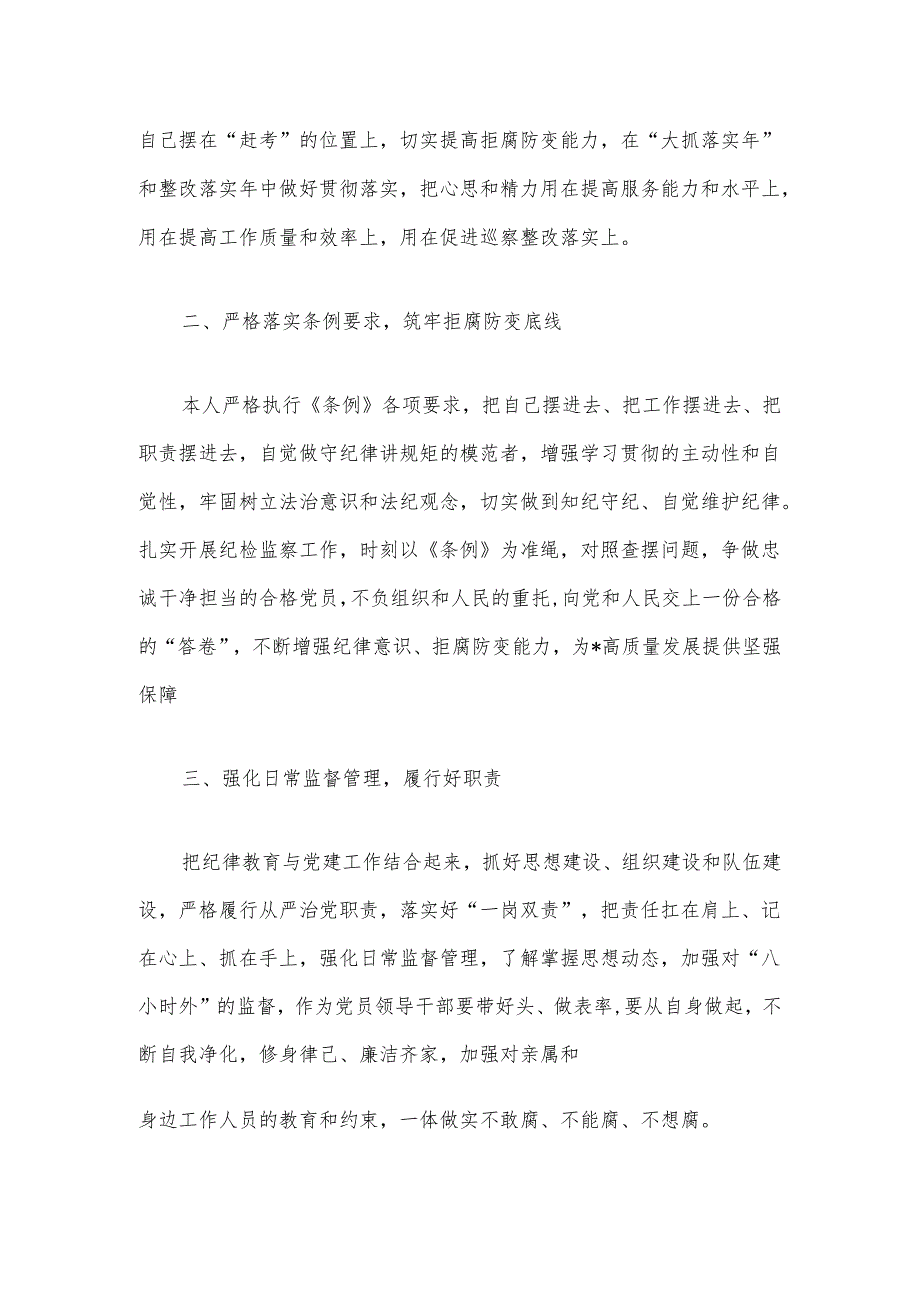 自己摆在“赶考”的位置上，切实提高拒腐防变能力，在“大抓落实年”和整改落实年中做好贯彻落实，把心思和精力用在提高服务能力和水平上，用在提高工作质量和效率上，用在促进巡察整改落实上。

二、严格落实条例要求，筑牢拒腐防变底线

本人严格执行《条例》各项要求，把自己摆进去、把工作摆进去、把职责摆进去，自觉做守纪律讲规矩的模范者，增强学习贯彻的主动性和自觉性，牢固树立法治意识和法纪观念，切实做到知纪守纪、自觉维护纪律。扎实开展纪检监察工作，时刻以《条例》为准绳，对照查摆问题，争做忠诚干净担当的合格党员，不负组织和人民的重托，向党和人民交上一份合格的“答卷”，不断增强纪律意识、拒腐防变能力，为*高质量发展提供坚强保障

三、强化日常监督管理，履行好职责

把纪律教育与党建工作结合起来，抓好思想建设、组织建设和队伍建设，严格履行从严治党职责，落实好“一岗双责”，把责任扛在肩上、记在心上、抓在手上，强化日常监督管理，了解掌握思想动态，加强对“八小时外”的监督，作为党员领导干部要带好头、做表率，要从自身做起，不断自我净化，修身律己、廉洁齐家，加强对亲属和

身边工作人员的教育和约束，一体做实不敢腐、不能腐、不想腐。